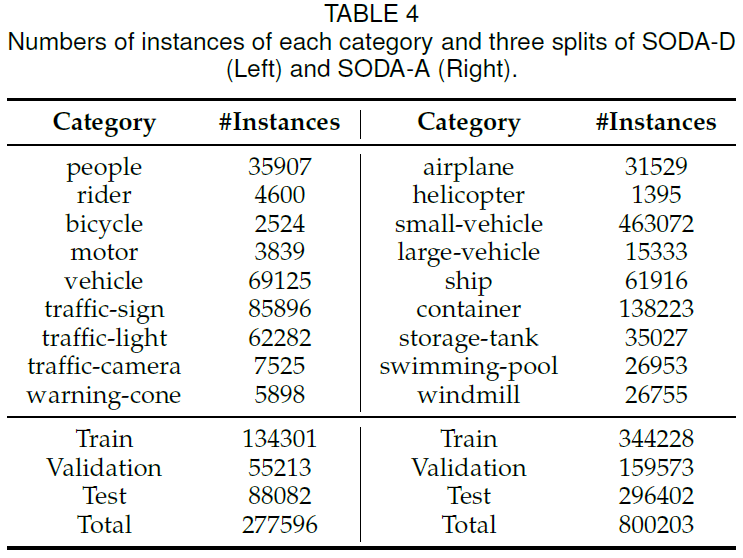 TABLE 4
Numbers of instances of each category and three splits of SODA-D (Left) and SODA-A (Right).

| Category | #Instances | Category | #Instances |
|---|---|---|---|
| people | 35907 | airplane | 31529 |
| rider | 4600 | helicopter | 1395 |
| bicycle | 2524 | small-vehicle | 463072 |
| motor | 3839 | large-vehicle | 15333 |
| vehicle | 69125 | ship | 61916 |
| traffic-sign | 85896 | container | 138223 |
| traffic-light | 62282 | storage-tank | 35027 |
| traffic-camera | 7525 | swimming-pool | 26953 |
| warning-cone | 5898 | windmill | 26755 |
| Train | 134301 | Train | 344228 |
| Validation | 55213 | Validation | 159573 |
| Test | 88082 | Test | 296402 |
| Total | 277596 | Total | 800203 |